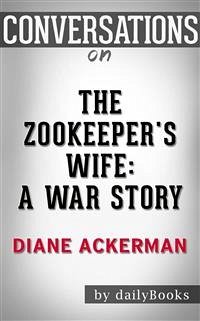 CONVERSATIONS
on

THE ZOOKEEPER'S WIFE: A WAR STORY

DIANE ACKERMAN

by dailyBooks